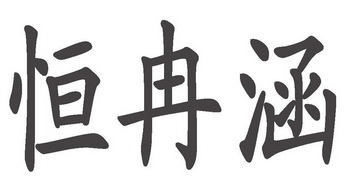 恒冉涵